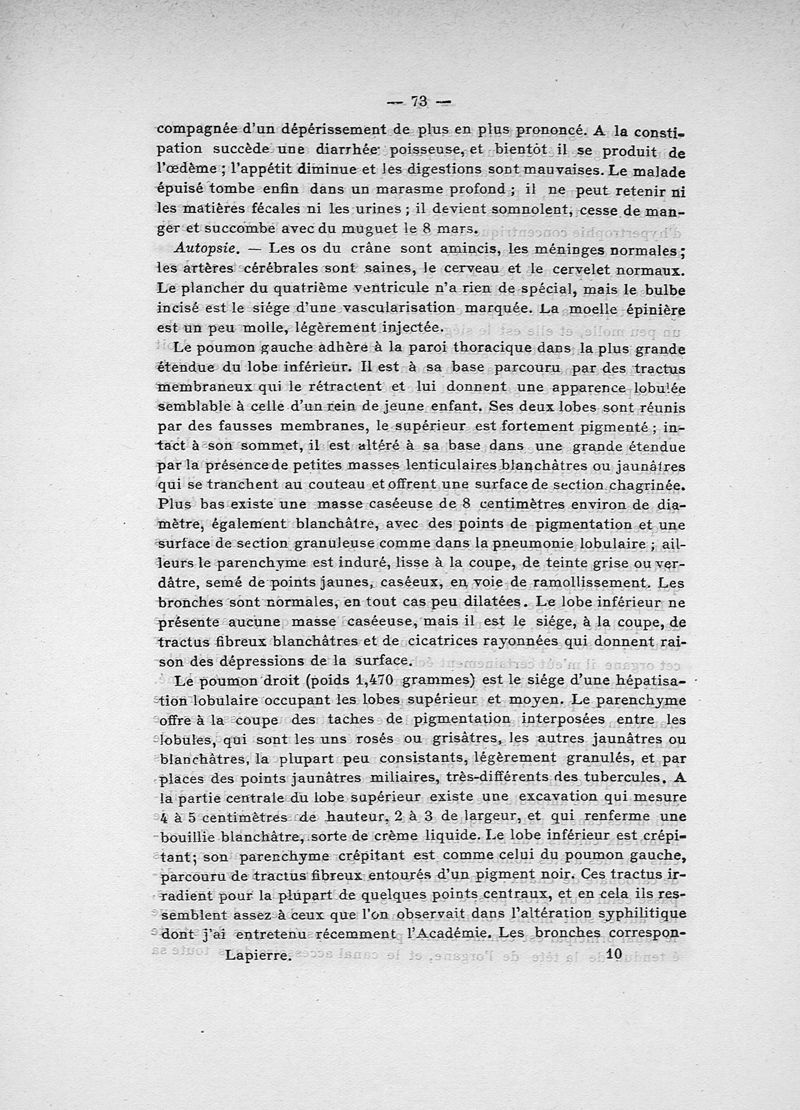 — 73 —

compagnée d'un dépérissement de plus en plus prononcé. A la constipation succède une diarrhée poisseuse, et bientôt il se produit de l'œdème ; l'appétit diminue et les digestions sont mauvaises. Le malade épuisé tombe enfin dans un marasme profond ; il ne peut retenir ni les matières fécales ni les urines ; il devient somnolent, cesse de manger et succombe avec du muguet le 8 mars.

Autopsie. — Les os du crâne sont amincis, les méninges normales ; les artères cérébrales sont saines, le cerveau et le cervelet normaux. Le plancher du quatrième ventricule n'a rien de spécial, mais le bulbe incisé est le siége d'une vascularisation marquée. La moelle épinière est un peu molle, légèrement injectée.

Le poumon gauche adhère à la paroi thoracique dans la plus grande étendue du lobe inférieur. Il est à sa base parcouru par des tractus membraneux qui le rétractent et lui donnent une apparence lobulée semblable à celle d'un rein de jeune enfant. Ses deux lobes sont réunis par des fausses membranes, le supérieur est fortement pigmenté ; intact à son sommet, il est altéré à sa base dans une grande étendue par la présence de petites masses lenticulaires blanchâtres ou jaunâtres qui se tranchent au couteau et offrent une surface de section chagrinée. Plus bas existe une masse caséeuse de 8 centimètres environ de diamètre, également blanchâtre, avec des points de pigmentation et une surface de section granuleuse comme dans la pneumonie lobulaire ; ailleurs le parenchyme est induré, lisse à la coupe, de teinte grise ou verdâtre, semé de points jaunes, caséeux, en voie de ramollissement. Les bronches sont normales, en tout cas peu dilatées. Le lobe inférieur ne présente aucune masse caséeuse, mais il est le siége, à la coupe, de tractus fibreux blanchâtres et de cicatrices rayonnées qui donnent raison des dépressions de la surface.

Le poumon droit (poids 1,470 grammes) est le siége d'une hépatisation lobulaire occupant les lobes supérieur et moyen. Le parenchyme offre à la coupe des taches de pigmentation interposées entre les lobules, qui sont les uns rosés ou grisâtres, les autres jaunâtres ou blanchâtres, la plupart peu consistants, légèrement granulés, et par places des points jaunâtres miliaires, très-différents des tubercules. A la partie centrale du lobe supérieur existe une excavation qui mesure 4 à 5 centimètres de hauteur, 2 à 3 de largeur, et qui renferme une bouillie blanchâtre, sorte de crème liquide. Le lobe inférieur est crépitant ; son parenchyme crépitant est comme celui du poumon gauche, parcouru de tractus fibreux entourés d'un pigment noir. Ces tractus irradient pour la plupart de quelques points centraux, et en cela ils ressemblent assez à ceux que l'on observait dans l'altération syphilitique dont j'ai entretenu récemment l'Académie. Les bronches correspon-

Lapierre. 10